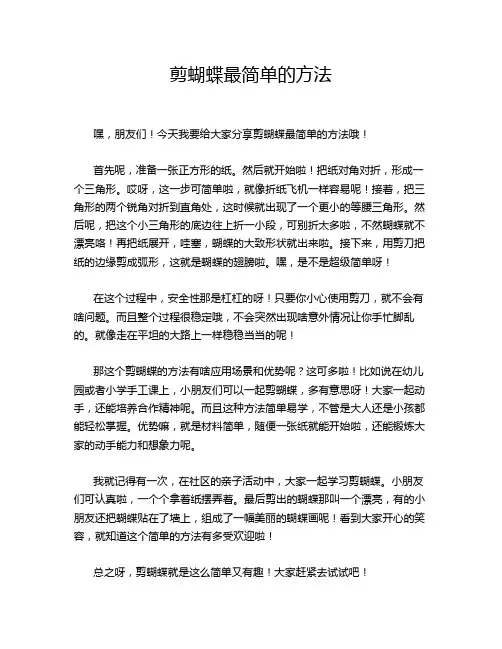 剪蝴蝶最简单的方法

嘿，朋友们！今天我要给大家分享剪蝴蝶最简单的方法哦！

首先呢，准备一张正方形的纸。然后就开始啦！把纸对角对折，形成一个三角形。哎呀，这一步可简单啦，就像折纸飞机一样容易呢！接着，把三角形的两个锐角对折到直角处，这时候就出现了一个更小的等腰三角形。然后呢，把这个小三角形的底边往上折一小段，可别折太多啦，不然蝴蝶就不漂亮咯！再把纸展开，哇塞，蝴蝶的大致形状就出来啦。接下来，用剪刀把纸的边缘剪成弧形，这就是蝴蝶的翅膀啦。嘿，是不是超级简单呀！

在这个过程中，安全性那是杠杠的呀！只要你小心使用剪刀，就不会有啥问题。而且整个过程很稳定哦，不会突然出现啥意外情况让你手忙脚乱的。就像走在平坦的大路上一样稳稳当当的呢！

那这个剪蝴蝶的方法有啥应用场景和优势呢？这可多啦！比如说在幼儿园或者小学手工课上，小朋友们可以一起剪蝴蝶，多有意思呀！大家一起动手，还能培养合作精神呢。而且这种方法简单易学，不管是大人还是小孩都能轻松掌握。优势嘛，就是材料简单，随便一张纸就能开始啦，还能锻炼大家的动手能力和想象力呢。

我就记得有一次，在社区的亲子活动中，大家一起学习剪蝴蝶。小朋友们可认真啦，一个个拿着纸摆弄着。最后剪出的蝴蝶那叫一个漂亮，有的小朋友还把蝴蝶贴在了墙上，组成了一幅美丽的蝴蝶画呢！看到大家开心的笑容，就知道这个简单的方法有多受欢迎啦！

总之呀，剪蝴蝶就是这么简单又有趣！大家赶紧去试试吧！